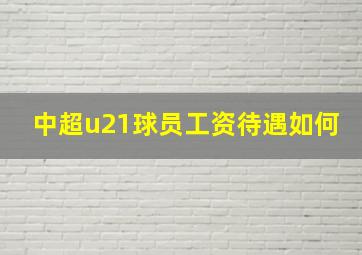 中超u21球员工资待遇如何